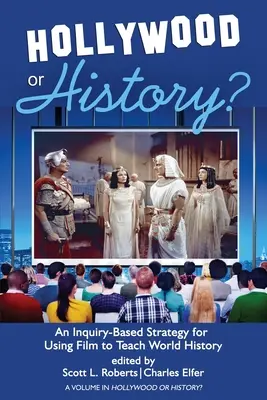 HOLLYWOOD or History?

An Inquiry-Based Strategy for Using Film to Teach World History

edited by
Scott L. Roberts | Charles Elfer

A VOLUME IN HOLLYWOOD OR HISTORY?